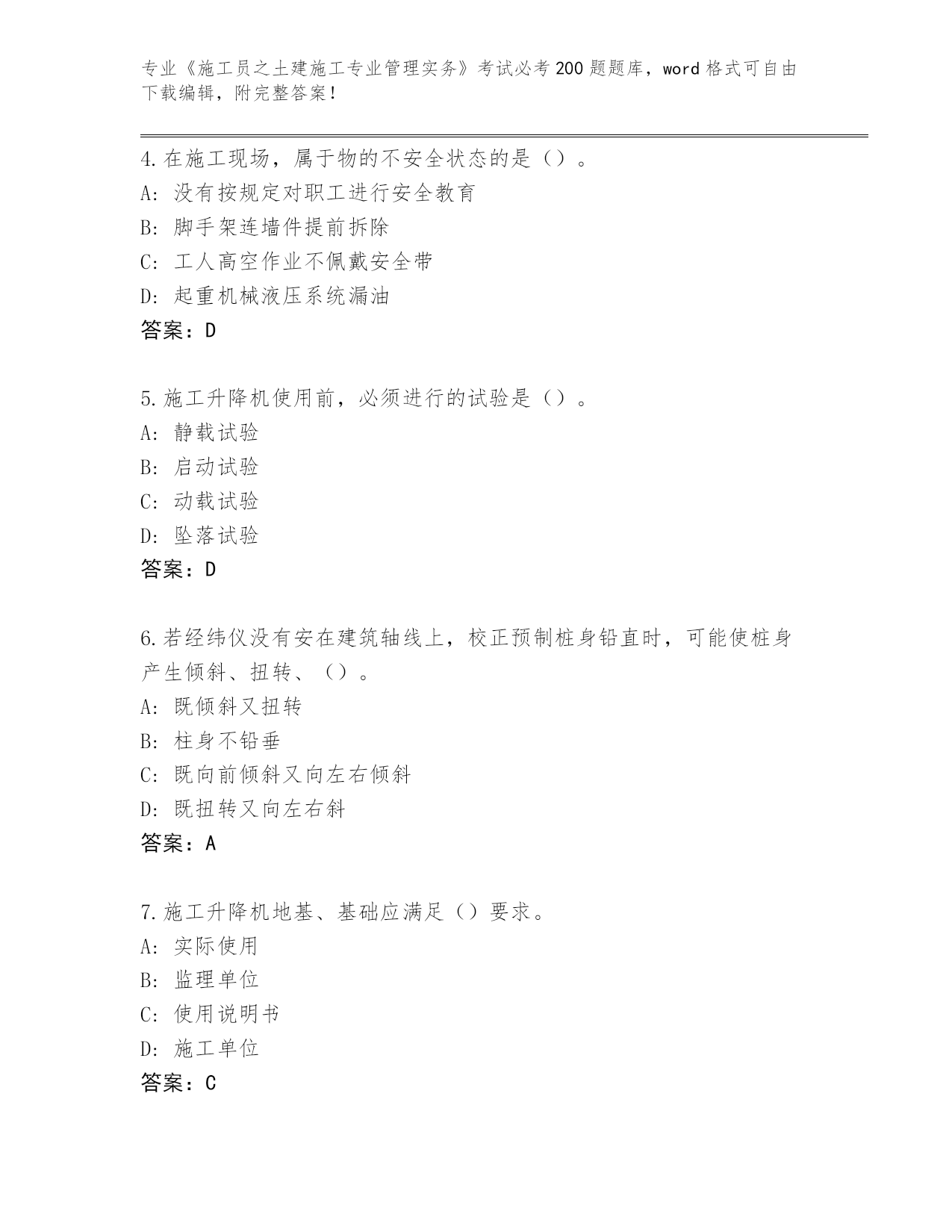 专业《施工员之土建施工专业管理实务》考试必考200题题库，word格式可自由下载编辑，附完整答案！

4.在施工现场，属于物的不安全状态的是（）。
A：没有按规定对职工进行安全教育
B：脚手架连墙件提前拆除
C：工人高空作业不佩戴安全带
D：起重机械液压系统漏油
答案：D

5.施工升降机使用前，必须进行的试验是（）。
A：静载试验
B：启动试验
C：动载试验
D：坠落试验
答案：D

6.若经纬仪没有安在建筑轴线上，校正预制桩身铅直时，可能使桩身产生倾斜、扭转、（）。
A：既倾斜又扭转
B：柱身不铅垂
C：既向前倾斜又向左右倾斜
D：既扭转又向左右斜
答案：A

7.施工升降机地基、基础应满足（）要求。
A：实际使用
B：监理单位
C：使用说明书
D：施工单位
答案：C